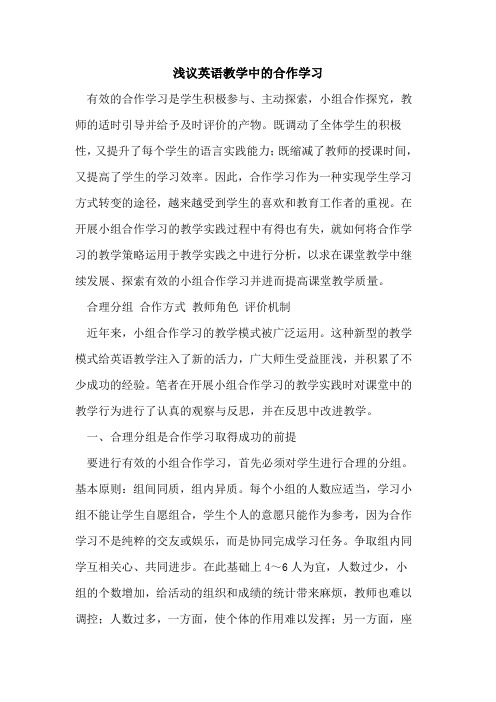 浅议英语教学中的合作学习

有效的合作学习是学生积极参与、主动探索，小组合作探究，教师的适时引导并给予及时评价的产物。既调动了全体学生的积极性，又提升了每个学生的语言实践能力；既缩减了教师的授课时间，又提高了学生的学习效率。因此，合作学习作为一种实现学生学习方式转变的途径，越来越受到学生的喜欢和教育工作者的重视。在开展小组合作学习的教学实践过程中有得也有失，就如何将合作学习的教学策略运用于教学实践之中进行分析，以求在课堂教学中继续发展、探索有效的小组合作学习并进而提高课堂教学质量。

合理分组 合作方式 教师角色 评价机制

近年来，小组合作学习的教学模式被广泛运用。这种新型的教学模式给英语教学注入了新的活力，广大师生受益匪浅，并积累了不少成功的经验。笔者在开展小组合作学习的教学实践时对课堂中的教学行为进行了认真的观察与反思，并在反思中改进教学。

一、合理分组是合作学习取得成功的前提

要进行有效的小组合作学习，首先必须对学生进行合理的分组。基本原则：组间同质，组内异质。每个小组的人数应适当，学习小组不能让学生自愿组合，学生个人的意愿只能作为参考，因为合作学习不是纯粹的交友或娱乐，而是协同完成学习任务。争取组内同学互相关心、共同进步。在此基础上 4～6 人为宜，人数过少，小组的个数增加，给活动的组织和成绩的统计带来麻烦，教师也难以调控；人数过多，一方面，使个体的作用难以发挥；另一方面，座